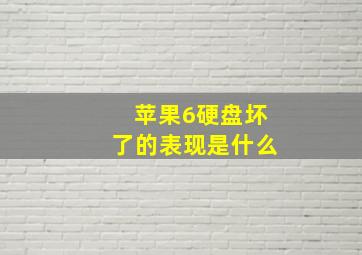 苹果6硬盘坏了的表现是什么